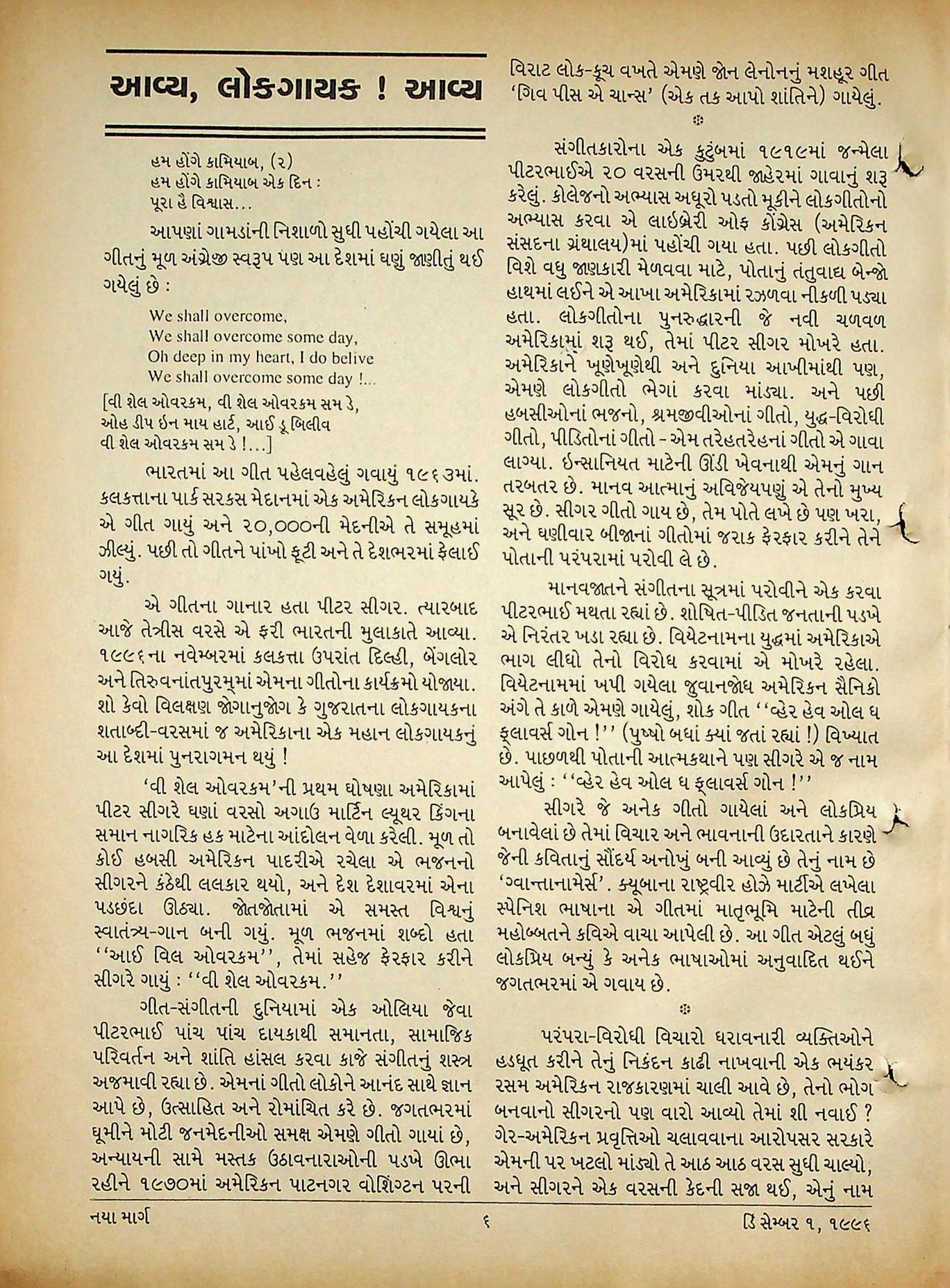 આવ્ય, લોકગાયક ! આવ્ય

હમ હોંગે કામિયાબ, (૨)
હમ હોંગે કામિયાબ એક દિન :
પૂરા હૈ વિશ્વાસ...

આપણાં ગામડાંની નિશાળો સુધી પહોંચી ગયેલા આ ગીતનું મૂળ અંગ્રેજી સ્વરૂપ પણ આ દેશમાં ઘણું જાણીતું થઈ ગયેલું છે :

We shall overcome,
We shall overcome some day,
Oh deep in my heart, I do belive
We shall overcome some day !...

[વી શેલ ઓવરકમ, વી શેલ ઓવરકમ સમ ડે,
ઓહ ડીપ ઇન માય હાર્ટ, આઈ ડૂ બિલીવ
વી શેલ ઓવરકમ સમ ડે !...]

ભારતમાં આ ગીત પહેલવહેલું ગવાયું ૧૯૬૩માં. કલકત્તાના પાર્ક સરકસ મેદાનમાં એક અમેરિકન લોકગાયકે એ ગીત ગાયું અને ૨૦,૦૦૦ની મેદનીએ તે સમૂહમાં ઝીલ્યું. પછી તો ગીતને પાંખો ફૂટી અને તે દેશભરમાં ફેલાઈ ગયું.

એ ગીતના ગાનાર હતા પીટર સીગર. ત્યારબાદ આજે તેત્રીસ વરસે એ ફરી ભારતની મુલાકાતે આવ્યા. ૧૯૯૬ના નવેમ્બરમાં કલકત્તા ઉપરાંત દિલ્હી, બેંગલોર અને તિરુવનાંતપુરમ્‌માં એમના ગીતોના કાર્યક્રમો યોજાયા. શો કેવો વિલક્ષણ જોગાનુજોગ કે ગુજરાતના લોકગાયકના શતાબ્દી-વરસમાં જ અમેરિકાના એક મહાન લોકગાયકનું આ દેશમાં પુનરાગમન થયું !

'વી શેલ ઓવરકમ'ની પ્રથમ ઘોષણા અમેરિકામાં પીટર સીગરે ઘણાં વરસો અગાઉ માર્ટિન લ્યૂથર કિંગના સમાન નાગરિક હક માટેના આંદોલન વેળા કરેલી. મૂળ તો કોઈ હબસી અમેરિકન પાદરીએ રચેલા એ ભજનનો સીગરને કંઠેથી લલકાર થયો, અને દેશ દેશાવરમાં એના પડછંદા ઊઠ્યા. જોતજોતામાં એ સમસ્ત વિશ્વનું સ્વાતંત્ર્ય-ગાન બની ગયું. મૂળ ભજનમાં શબ્દો હતા ''આઈ વિલ ઓવરકમ'', તેમાં સહેજ ફેરફાર કરીને સીગરે ગાયું : ''વી શેલ ઓવરકમ.''

ગીત-સંગીતની દુનિયામાં એક ઓલિયા જેવા પીટરભાઈ પાંચ પાંચ દાયકાથી સમાનતા, સામાજિક પરિવર્તન અને શાંતિ હાંસલ કરવા કાજે સંગીતનું શસ્ત્ર અજમાવી રહ્યા છે. એમનાં ગીતો લોકોને આનંદ સાથે જ્ઞાન આપે છે, ઉત્સાહિત અને રોમાંચિત કરે છે. જગતભરમાં ઘૂમીને મોટી જનમેદનીઓ સમક્ષ એમણે ગીતો ગાયાં છે, અન્યાયની સામે મસ્તક ઉઠાવનારાઓની પડખે ઊભા રહીને ૧૯૭૦માં અમેરિકન પાટનગર વોશિંગ્ટન પરની વિરાટ લોક-કૂચ વખતે એમણે જોન લેનોનનું મશહૂર ગીત 'ગિવ પીસ એ ચાન્સ' (એક તક આપો શાંતિને) ગાયેલું.

સંગીતકારોના એક કુટુંબમાં ૧૯૧૯માં જન્મેલા પીટરભાઈએ ૨૦ વરસની ઉંમરથી જાહેરમાં ગાવાનું શરૂ કરેલું. કોલેજનો અભ્યાસ અધૂરો પડતો મૂકીને લોકગીતોનો અભ્યાસ કરવા એ લાઇબ્રેરી ઓફ કોંગ્રેસ (અમેરિકન સંસદના ગ્રંથાલય)માં પહોંચી ગયા હતા. પછી લોકગીતો વિશે વધુ જાણકારી મેળવવા માટે, પોતાનું તંતુવાદ્ય બેન્જો હાથમાં લઈને એ આખા અમેરિકામાં રઝળવા નીકળી પડ્યા હતા. લોકગીતોના પુનરુદ્ધારની જે નવી ચળવળ અમેરિકામાં શરૂ થઈ, તેમાં પીટર સીગર મોખરે હતા. અમેરિકાને ખૂણેખૂણેથી અને દુનિયા આખીમાંથી પણ, એમણે લોકગીતો ભેગાં કરવા માંડ્યા. અને પછી હબસીઓનાં ભજનો, શ્રમજીવીઓનાં ગીતો, યુદ્ધ-વિરોધી ગીતો, પીડિતોનાં ગીતો - એમ તરેહતરેહનાં ગીતો એ ગાવા લાગ્યા. ઇન્સાનિયત માટેની ઊંડી ખેવનાથી એમનું ગાન તરબતર છે. માનવ આત્માનું અવિજેયપણું એ તેનો મુખ્ય સૂર છે. સીગર ગીતો ગાય છે, તેમ પોતે લખે છે પણ ખરા, અને ઘણીવાર બીજાનાં ગીતોમાં જરાક ફેરફાર કરીને તેને પોતાની પરંપરામાં પરોવી લે છે.

માનવજાતને સંગીતના સૂત્રમાં પરોવીને એક કરવા પીટરભાઈ મથતા રહ્યાં છે. શોષિત-પીડિત જનતાની પડખે એ નિરંતર ખડા રહ્યા છે. વિયેટનામના યુદ્ધમાં અમેરિકાએ ભાગ લીધો તેનો વિરોધ કરવામાં એ મોખરે રહેલા. વિયેટનામમાં ખપી ગયેલા જુવાનજોધ અમેરિકન સૈનિકો અંગે તે કાળે એમણે ગાયેલું, શોક ગીત ''વ્હેર હેવ ઓલ ધ ફ્લાવર્સ ગોન !'' (પુષ્પો બધાં ક્યાં જતાં રહ્યાં !) વિખ્યાત છે. પાછળથી પોતાની આત્મકથાને પણ સીગરે એ જ નામ આપેલું : ''વ્હેર હેવ ઓલ ધ ફ્લાવર્સ ગોન !''

સીગરે જે અનેક ગીતો ગાયેલાં અને લોકપ્રિય બનાવેલાં છે તેમાં વિચાર અને ભાવનાની ઉદારતાને કારણે જેની કવિતાનું સૌંદર્ય અનોખું બની આવ્યું છે તેનું નામ છે 'ગ્વાન્તાનામેર્સ'. ક્યૂબાના રાષ્ટ્રવીર હોઝે માર્ટીએ લખેલા સ્પેનિશ ભાષાના એ ગીતમાં માતૃભૂમિ માટેની તીવ્ર મહોબ્બતને કવિએ વાચા આપેલી છે. આ ગીત એટલું બધું લોકપ્રિય બન્યું કે અનેક ભાષાઓમાં અનુવાદિત થઈને જગતભરમાં એ ગવાય છે.

પરંપરા-વિરોધી વિચારો ધરાવનારી વ્યક્તિઓને હડધૂત કરીને તેનું નિકંદન કાઢી નાખવાની એક ભયંકર રસમ અમેરિકન રાજકારણમાં ચાલી આવે છે, તેનો ભોગ બનવાનો સીગરનો પણ વારો આવ્યો તેમાં શી નવાઈ ? ગેર-અમેરિકન પ્રવૃત્તિઓ ચલાવવાના આરોપસર સરકારે એમની પર ખટલો માંડ્યો તે આઠ આઠ વરસ સુધી ચાલ્યો, અને સીગરને એક વરસની કેદની સજા થઈ, એનું નામ

નયા માર્ગ ૬ ડિસેમ્બર ૧, ૧૯૯૬